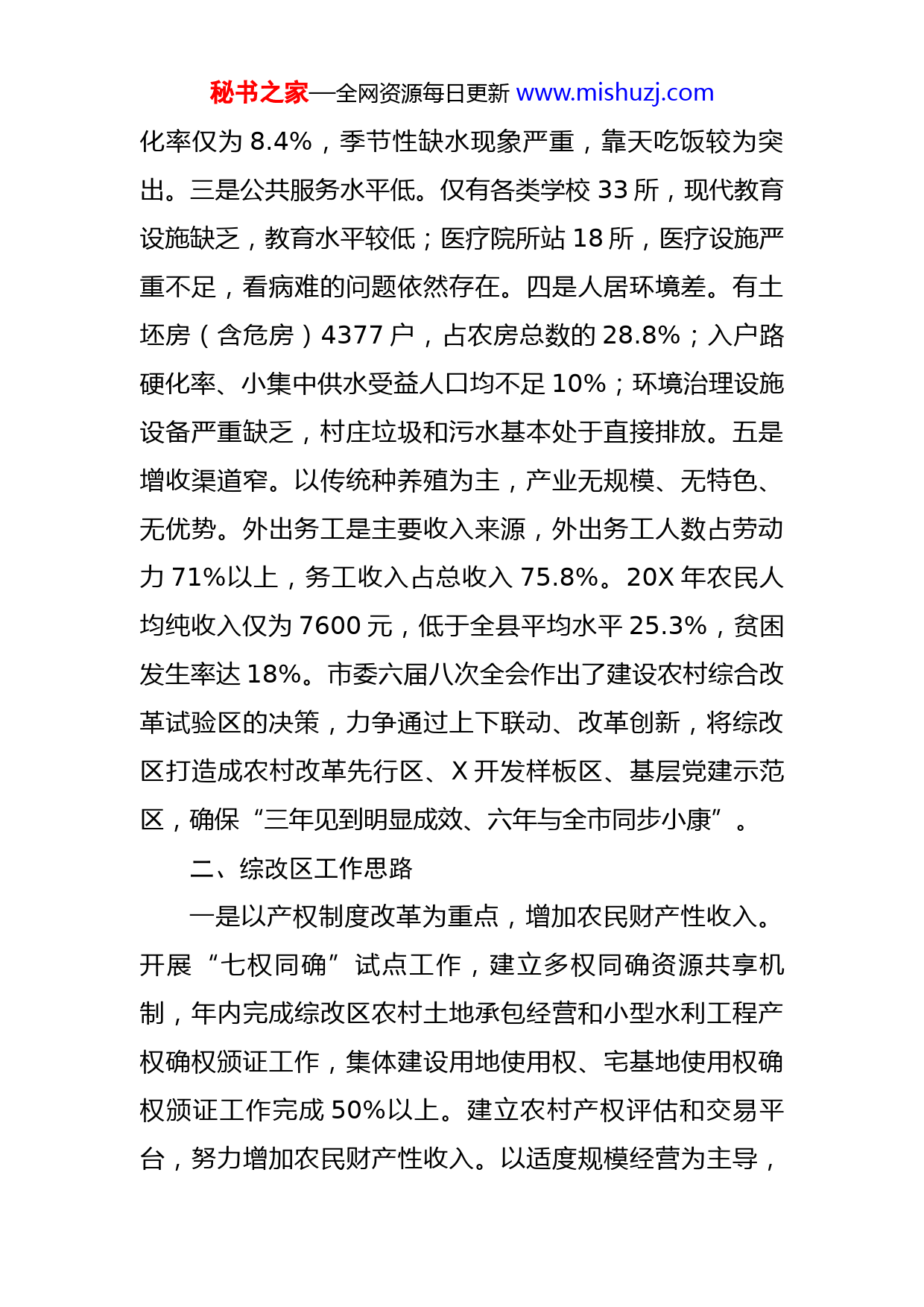 秘书之家—全网资源每日更新 www.mishuzj.com

化率仅为 8.4%，季节性缺水现象严重，靠天吃饭较为突出。三是公共服务水平低。仅有各类学校 33 所，现代教育设施缺乏，教育水平较低；医疗院所站 18 所，医疗设施严重不足，看病难的问题依然存在。四是人居环境差。有土坯房（含危房）4377 户，占农房总数的 28.8%；入户路硬化率、小集中供水受益人口均不足 10%；环境治理设施设备严重缺乏，村庄垃圾和污水基本处于直接排放。五是增收渠道窄。以传统种养殖为主，产业无规模、无特色、无优势。外出务工是主要收入来源，外出务工人数占劳动力 71%以上，务工收入占总收入 75.8%。20X 年农民人均纯收入仅为 7600 元，低于全县平均水平 25.3%，贫困发生率达 18%。市委六届八次全会作出了建设农村综合改革试验区的决策，力争通过上下联动、改革创新，将综改区打造成农村改革先行区、X 开发样板区、基层党建示范区，确保“三年见到明显成效、六年与全市同步小康”。

二、综改区工作思路

一是以产权制度改革为重点，增加农民财产性收入。开展“七权同确”试点工作，建立多权同确资源共享机制，年内完成综改区农村土地承包经营和小型水利工程产权确权颁证工作，集体建设用地使用权、宅基地使用权确权颁证工作完成 50%以上。建立农村产权评估和交易平台，努力增加农民财产性收入。以适度规模经营为主导，